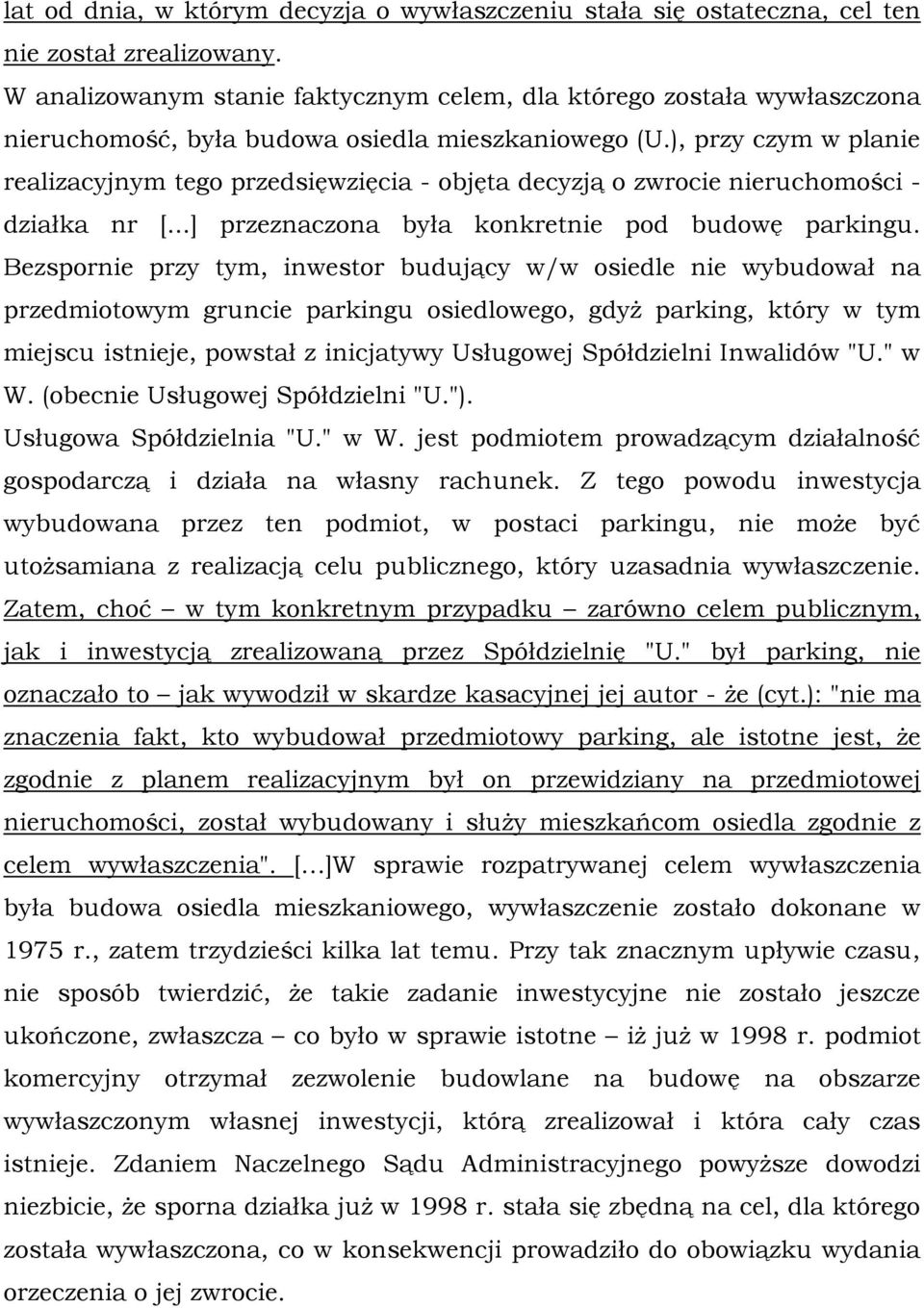 lat od dnia, w którym decyzja o wywłaszczeniu stała się ostateczna, cel ten nie został zrealizowany.

W analizowanym stanie faktycznym celem, dla którego została wywłaszczona nieruchomość, była budowa osiedla mieszkaniowego (U.), przy czym w planie realizacyjnym tego przedsięwzięcia - objęta decyzją o zwrocie nieruchomości - działka nr [...] przeznaczona była konkretnie pod budowę parkingu. Bezspornie przy tym, inwestor budujący w/w osiedle nie wybudował na przedmiotowym gruncie parkingu osiedlowego, gdyż parking, który w tym miejscu istnieje, powstał z inicjatywy Usługowej Spółdzielni Inwalidów "U." w W. (obecnie Usługowej Spółdzielni "U.").

Usługowa Spółdzielnia "U." w W. jest podmiotem prowadzącym działalność gospodarczą i działa na własny rachunek. Z tego powodu inwestycja wybudowana przez ten podmiot, w postaci parkingu, nie może być utożsamiana z realizacją celu publicznego, który uzasadnia wywłaszczenie. Zatem, choć – w tym konkretnym przypadku – zarówno celem publicznym, jak i inwestycją zrealizowaną przez Spółdzielnię "U." był parking, nie oznaczało to – jak wywodził w skardze kasacyjnej jej autor - że (cyt.): "nie ma znaczenia fakt, kto wybudował przedmiotowy parking, ale istotne jest, że zgodnie z planem realizacyjnym był on przewidziany na przedmiotowej nieruchomości, został wybudowany i służy mieszkańcom osiedla zgodnie z celem wywłaszczenia". [...]W sprawie rozpatrywanej celem wywłaszczenia była budowa osiedla mieszkaniowego, wywłaszczenie zostało dokonane w 1975 r., zatem trzydzieści kilka lat temu. Przy tak znacznym upływie czasu, nie sposób twierdzić, że takie zadanie inwestycyjne nie zostało jeszcze ukończone, zwłaszcza – co było w sprawie istotne – iż już w 1998 r. podmiot komercyjny otrzymał zezwolenie budowlane na budowę na obszarze wywłaszczonym własnej inwestycji, którą zrealizował i która cały czas istnieje. Zdaniem Naczelnego Sądu Administracyjnego powyższe dowodzi niezbicie, że sporna działka już w 1998 r. stała się zbędną na cel, dla którego została wywłaszczona, co w konsekwencji prowadziło do obowiązku wydania orzeczenia o jej zwrocie.